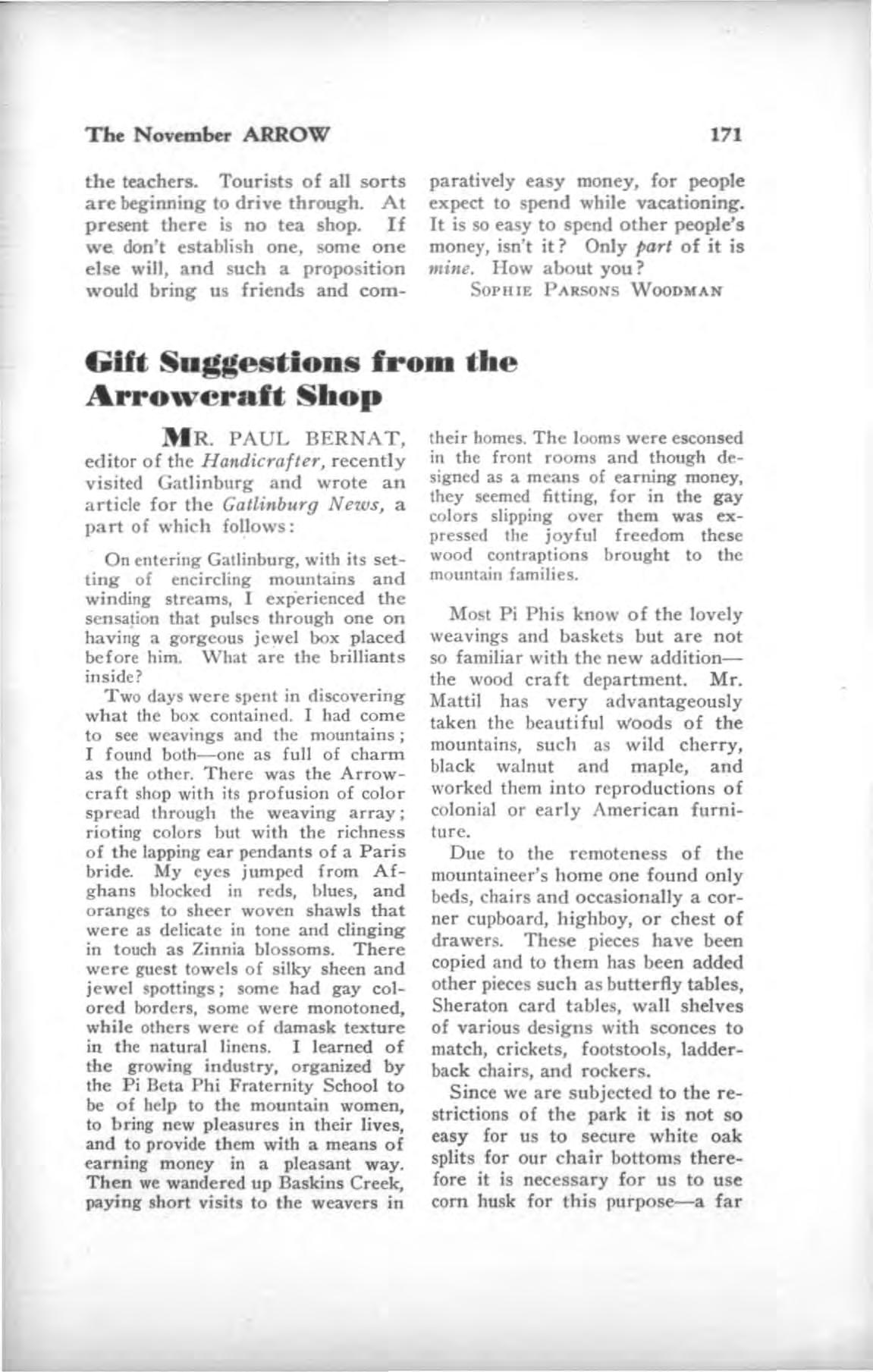 The November ARROW 171

the teachers. Tourists of all sorts are beginning to drive through. At present there is no tea shop. If we don't establish one, some one else will, and such a proposition would bring us friends and comparatively easy money, for people expect to spend while vacationing. It is so easy to spend other people's money, isn't it? Only part of it is mine. How about you?

SOPHIE PARSONS WOODMAN

Gift Suggestions from the Arrowcraft Shop

MR. PAUL BERNAT, editor of the Handicrafter, recently visited Gatlinburg and wrote an article for the Gatlinburg News, a part of which follows:

On entering Gatlinburg, with its setting of encircling mountains and winding streams, I experienced the sensation that pulses through one on having a gorgeous jewel box placed before him. What are the brilliants inside?

Two days were spent in discovering what the box contained. I had come to see weavings and the mountains; I found both—one as full of charm as the other. There was the Arrowcraft shop with its profusion of color spread through the weaving array; rioting colors but with the richness of the lapping ear pendants of a Paris bride. My eyes jumped from Afghans blocked in reds, blues, and oranges to sheer woven shawls that were as delicate in tone and clinging in touch as Zinnia blossoms. There were guest towels of silky sheen and jewel spottings; some had gay colored borders, some were monotoned, while others were of damask texture in the natural linens. I learned of the growing industry, organized by the Pi Beta Phi Fraternity School to be of help to the mountain women, to bring new pleasures in their lives, and to provide them with a means of earning money in a pleasant way. Then we wandered up Baskins Creek, paying short visits to the weavers in their homes. The looms were esconsed in the front rooms and though designed as a means of earning money, they seemed fitting, for in the gay colors slipping over them was expressed the joyful freedom these wood contraptions brought to the mountain families.

Most Pi Phis know of the lovely weavings and baskets but are not so familiar with the new addition—the wood craft department. Mr. Mattil has very advantageously taken the beautiful woods of the mountains, such as wild cherry, black walnut and maple, and worked them into reproductions of colonial or early American furniture.

Due to the remoteness of the mountaineer's home one found only beds, chairs and occasionally a corner cupboard, highboy, or chest of drawers. These pieces have been copied and to them has been added other pieces such as butterfly tables, Sheraton card tables, wall shelves of various designs with sconces to match, crickets, footstools, ladderback chairs, and rockers.

Since we are subjected to the restrictions of the park it is not so easy for us to secure white oak splits for our chair bottoms therefore it is necessary for us to use corn husk for this purpose—a far